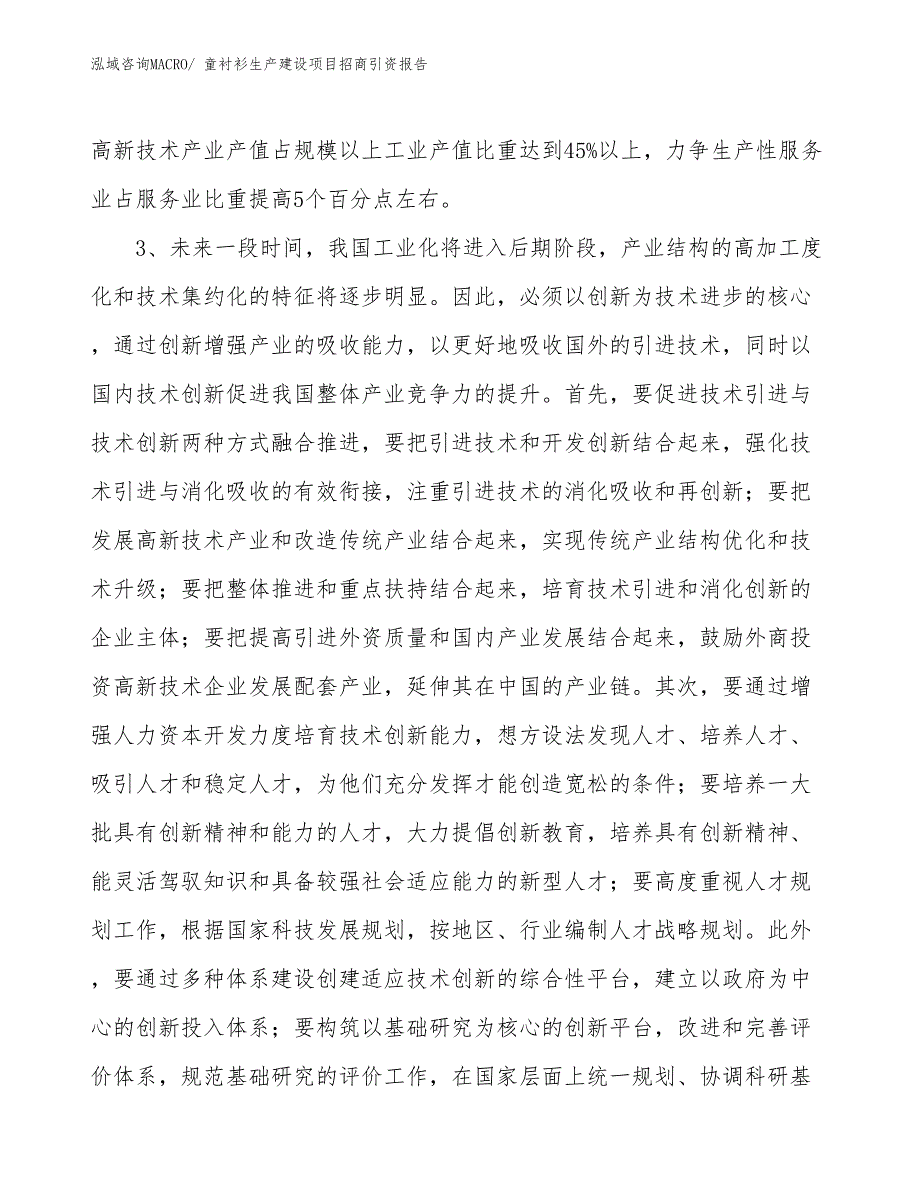 泓域咨询MACRO/ 童衬衫生产建设项目招商引资报告

高新技术产业产值占规模以上工业产值比重达到45%以上，力争生产性服务业占服务业比重提高5个百分点左右。

3、未来一段时间，我国工业化将进入后期阶段，产业结构的高加工度化和技术集约化的特征将逐步明显。因此，必须以创新为技术进步的核心，通过创新增强产业的吸收能力，以更好地吸收国外的引进技术，同时以国内技术创新促进我国整体产业竞争力的提升。首先，要促进技术引进与技术创新两种方式融合推进，要把引进技术和开发创新结合起来，强化技术引进与消化吸收的有效衔接，注重引进技术的消化吸收和再创新；要把发展高新技术产业和改造传统产业结合起来，实现传统产业结构优化和技术升级；要把整体推进和重点扶持结合起来，培育技术引进和消化创新的企业主体；要把提高引进外资质量和国内产业发展结合起来，鼓励外商投资高新技术企业发展配套产业，延伸其在中国的产业链。其次，要通过增强人力资本开发力度培育技术创新能力，想方设法发现人才、培养人才、吸引人才和稳定人才，为他们充分发挥才能创造宽松的条件；要培养一大批具有创新精神和能力的人才，大力提倡创新教育，培养具有创新精神、能灵活驾驭知识和具备较强社会适应能力的新型人才；要高度重视人才规划工作，根据国家科技发展规划，按地区、行业编制人才战略规划。此外，要通过多种体系建设创建适应技术创新的综合性平台，建立以政府为中心的创新投入体系；要构筑以基础研究为核心的创新平台，改进和完善评价体系，规范基础研究的评价工作，在国家层面上统一规划、协调科研基